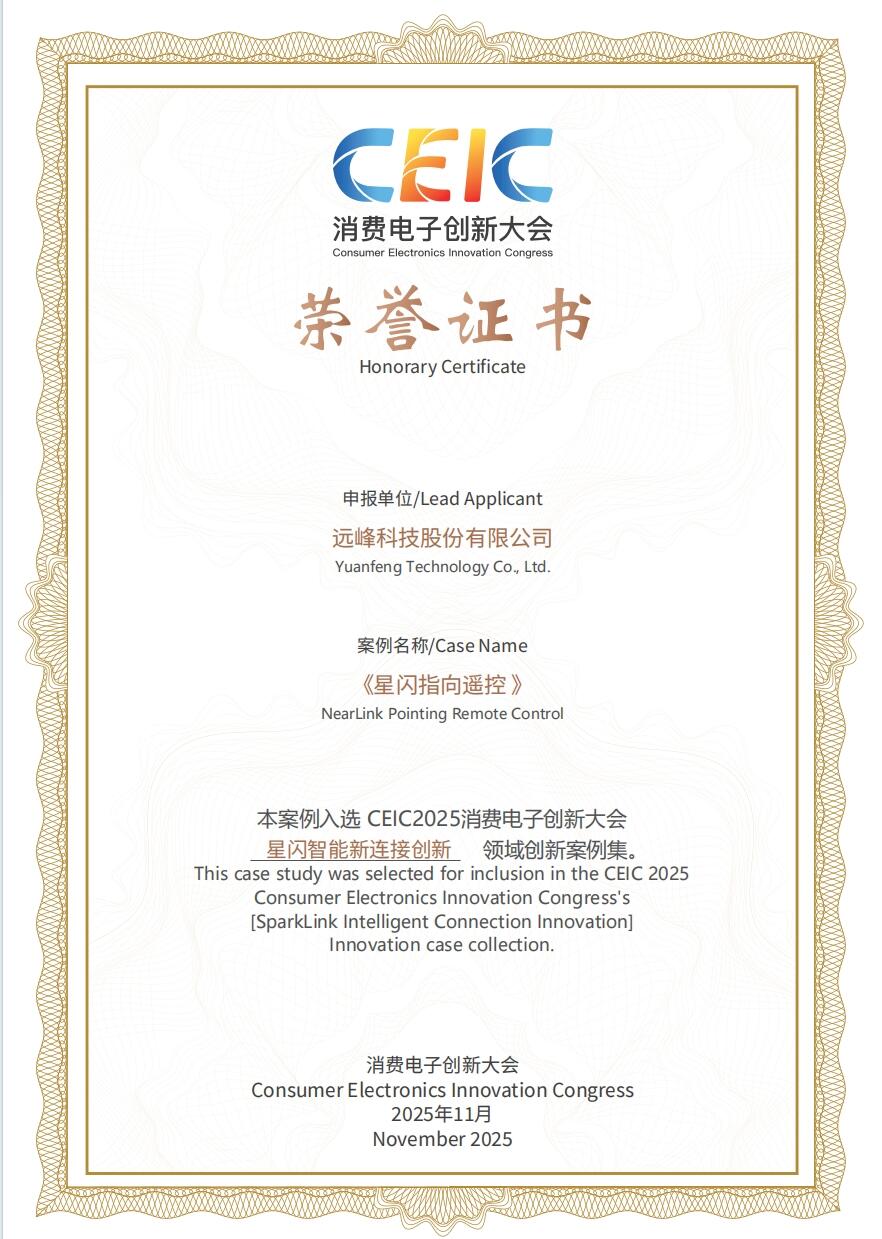 CEIC
消费电子创新大会
Consumer Electronics Innovation Congress

荣誉证书
Honorary Certificate

申报单位/Lead Applicant
远峰科技股份有限公司
Yuanfeng Technology Co., Ltd.

案例名称/Case Name
《星闪指向遥控》
NearLink Pointing Remote Control

本案例入选CEIC2025消费电子创新大会
星闪智能新连接创新 领域创新案例集。
This case study was selected for inclusion in the CEIC 2025
Consumer Electronics Innovation Congress's
[SparkLink Intelligent Connection Innovation]
Innovation case collection.

消费电子创新大会
Consumer Electronics Innovation Congress
2025年11月
November 2025